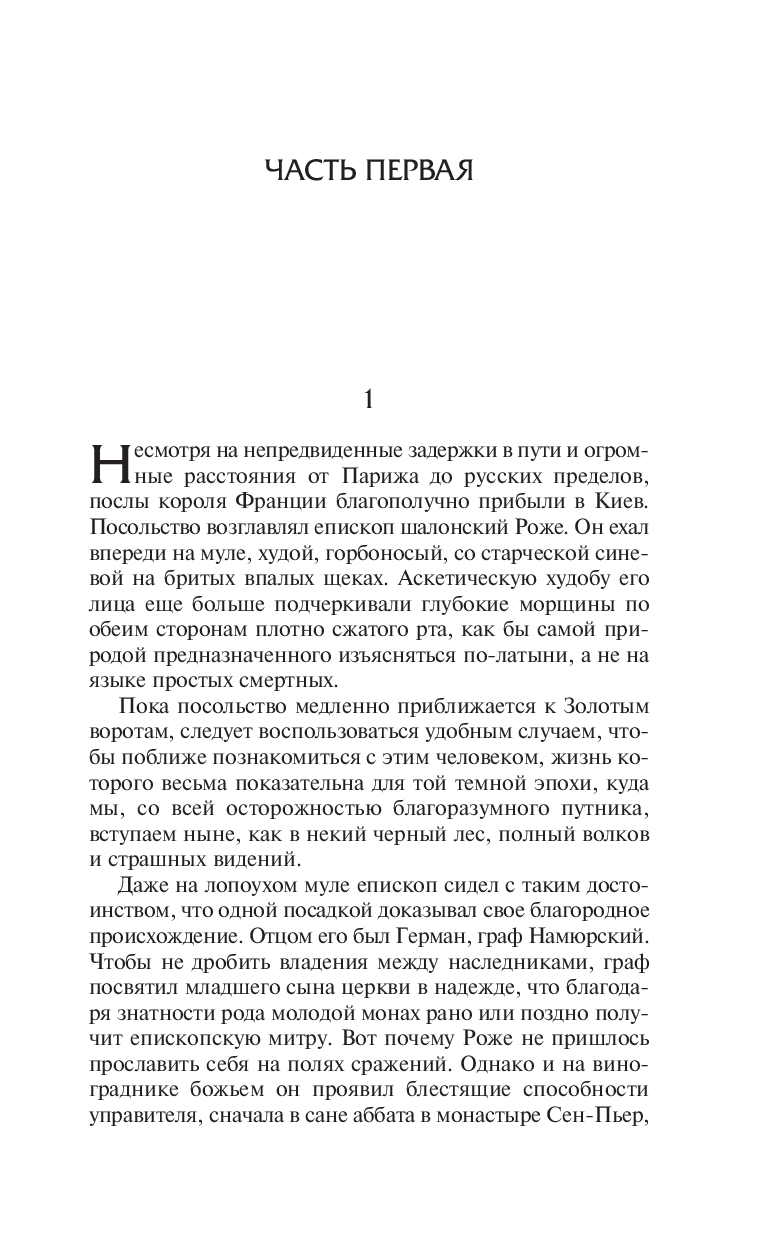 ЧАСТЬ ПЕРВАЯ

1

Несмотря на непредвиденные задержки в пути и огромные расстояния от Парижа до русских пределов, послы короля Франции благополучно прибыли в Киев. Посольство возглавлял епископ шалонский Роже. Он ехал впереди на муле, худой, горбоносый, со старческой синевой на бритых впалых щеках. Аскетическую худобу его лица еще больше подчеркивали глубокие морщины по обеим сторонам плотно сжатого рта, как бы самой природой предназначенного изъясняться по-латыни, а не на языке простых смертных.

Пока посольство медленно приближается к Золотым воротам, следует воспользоваться удобным случаем, чтобы поближе познакомиться с этим человеком, жизнь которого весьма показательна для той темной эпохи, куда мы, со всей осторожностью благоразумного путника, вступаем ныне, как в некий черный лес, полный волков и страшных видений.

Даже на лопоухом муле епископ сидел с таким достоинством, что одной посадкой доказывал свое благородное происхождение. Отцом его был Герман, граф Намюрский. Чтобы не дробить владения между наследниками, граф посвятил младшего сына церкви в надежде, что благодаря знатности рода молодой монах рано или поздно получит епископскую митру. Вот почему Роже не пришлось прославить себя на полях сражений. Однако и на винограднике божьем он проявил блестящие способности управителя, сначала в сане аббата в монастыре Сен-Пьер,